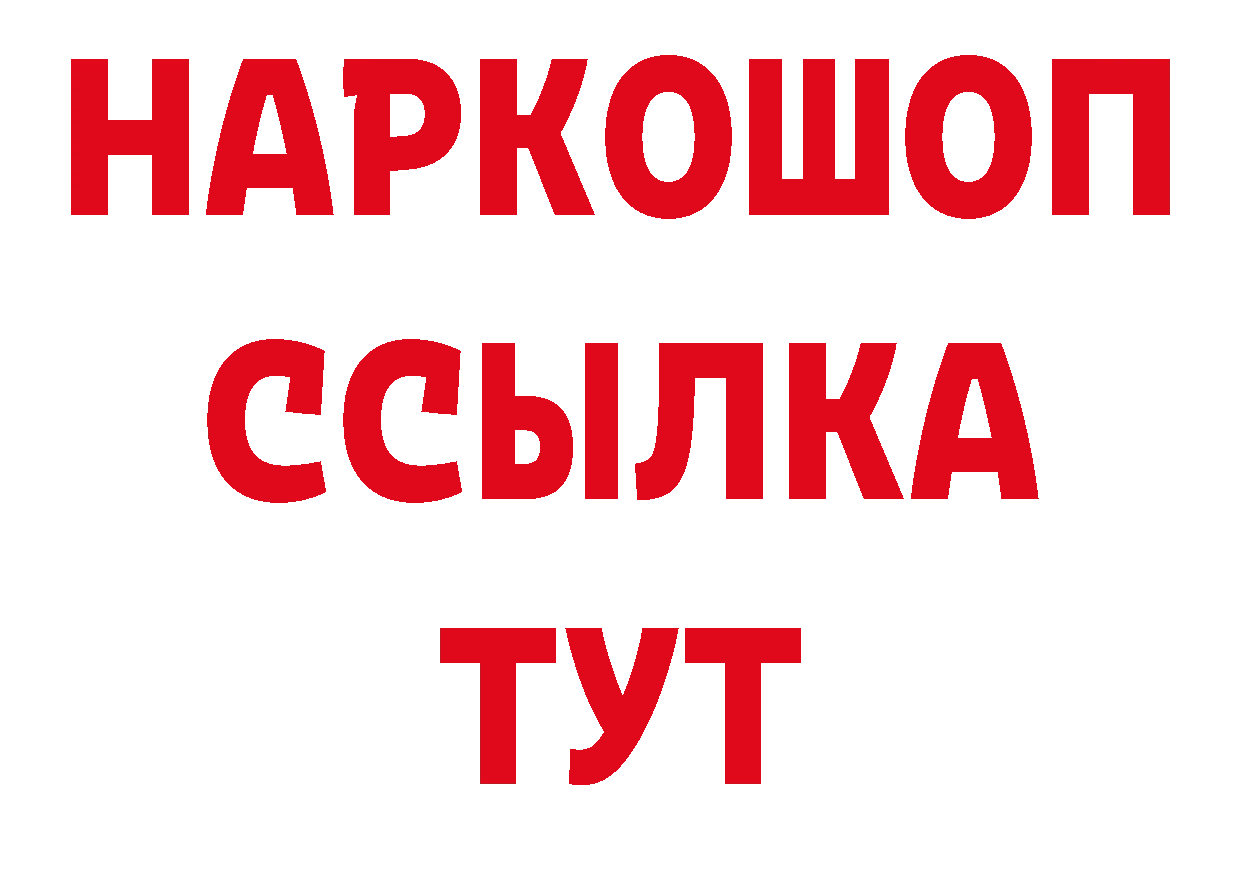 НАРКОШОП
ССЫЛКА
ТУТ